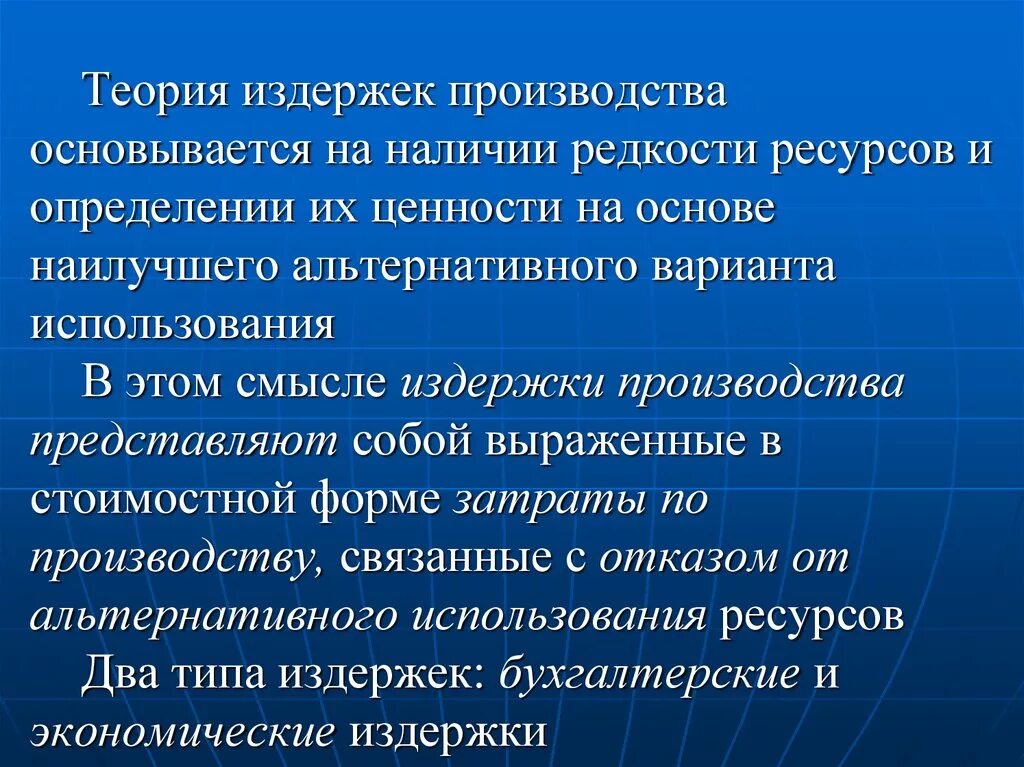 Теория издержек производства основывается на наличии редкости ресурсов и определении их ценности на основе наилучшего альтернативного варианта использования

В этом смысле издержки производства представляют собой выраженные в стоимостной форме затраты по производству, связанные с отказом от альтернативного использования ресурсов

Два типа издержек: бухгалтерские и экономические издержки